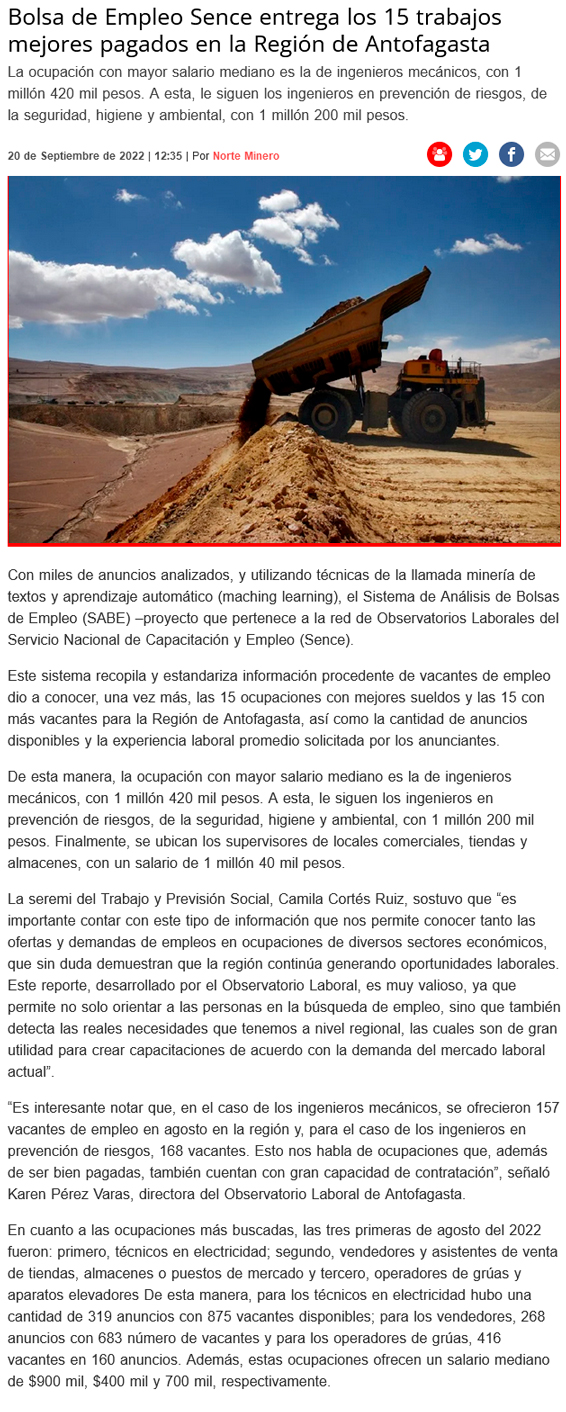 Bolsa de Empleo Sence entrega los 15 trabajos mejores pagados en la Región de Antofagasta

La ocupación con mayor salario mediano es la de ingenieros mecánicos, con 1 millón 420 mil pesos. A esta, le siguen los ingenieros en prevención de riesgos, de la seguridad, higiene y ambiental, con 1 millón 200 mil pesos.

20 de Septiembre de 2022 | 12:35 | Por Norte Minero

Con miles de anuncios analizados, y utilizando técnicas de la llamada minería de textos y aprendizaje automático (maching learning), el Sistema de Análisis de Bolsas de Empleo (SABE) –proyecto que pertenece a la red de Observatorios Laborales del Servicio Nacional de Capacitación y Empleo (Sence).

Este sistema recopila y estandariza información procedente de vacantes de empleo dio a conocer, una vez más, las 15 ocupaciones con mejores sueldos y las 15 con más vacantes para la Región de Antofagasta, así como la cantidad de anuncios disponibles y la experiencia laboral promedio solicitada por los anunciantes.

De esta manera, la ocupación con mayor salario mediano es la de ingenieros mecánicos, con 1 millón 420 mil pesos. A esta, le siguen los ingenieros en prevención de riesgos, de la seguridad, higiene y ambiental, con 1 millón 200 mil pesos. Finalmente, se ubican los supervisores de locales comerciales, tiendas y almacenes, con un salario de 1 millón 40 mil pesos.

La seremi del Trabajo y Previsión Social, Camila Cortés Ruiz, sostuvo que “es importante contar con este tipo de información que nos permite conocer tanto las ofertas y demandas de empleos en ocupaciones de diversos sectores económicos, que sin duda demuestran que la región continúa generando oportunidades laborales. Este reporte, desarrollado por el Observatorio Laboral, es muy valioso, ya que permite no solo orientar a las personas en la búsqueda de empleo, sino que también detecta las reales necesidades que tenemos a nivel regional, las cuales son de gran utilidad para crear capacitaciones de acuerdo con la demanda del mercado laboral actual”.

“Es interesante notar que, en el caso de los ingenieros mecánicos, se ofrecieron 157 vacantes de empleo en agosto en la región y, para el caso de los ingenieros en prevención de riesgos, 168 vacantes. Esto nos habla de ocupaciones que, además de ser bien pagadas, también cuentan con gran capacidad de contratación”, señaló Karen Pérez Varas, directora del Observatorio Laboral de Antofagasta.

En cuanto a las ocupaciones más buscadas, las tres primeras de agosto del 2022 fueron: primero, técnicos en electricidad; segundo, vendedores y asistentes de venta de tiendas, almacenes o puestos de mercado y tercero, operadores de grúas y aparatos elevadores De esta manera, para los técnicos en electricidad hubo una cantidad de 319 anuncios con 875 vacantes disponibles; para los vendedores, 268 anuncios con 683 número de vacantes y para los operadores de grúas, 416 vacantes en 160 anuncios. Además, estas ocupaciones ofrecen un salario mediano de $900 mil, $400 mil y 700 mil, respectivamente.